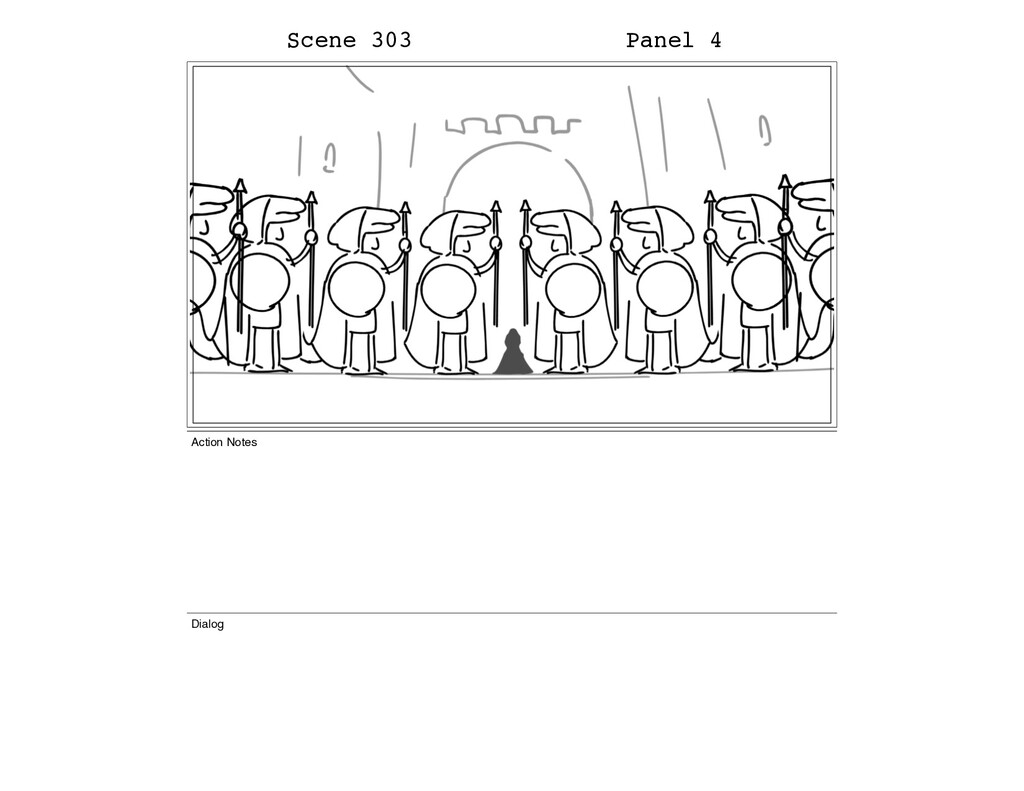 Scene 303 Panel 4

Action Notes

Dialog